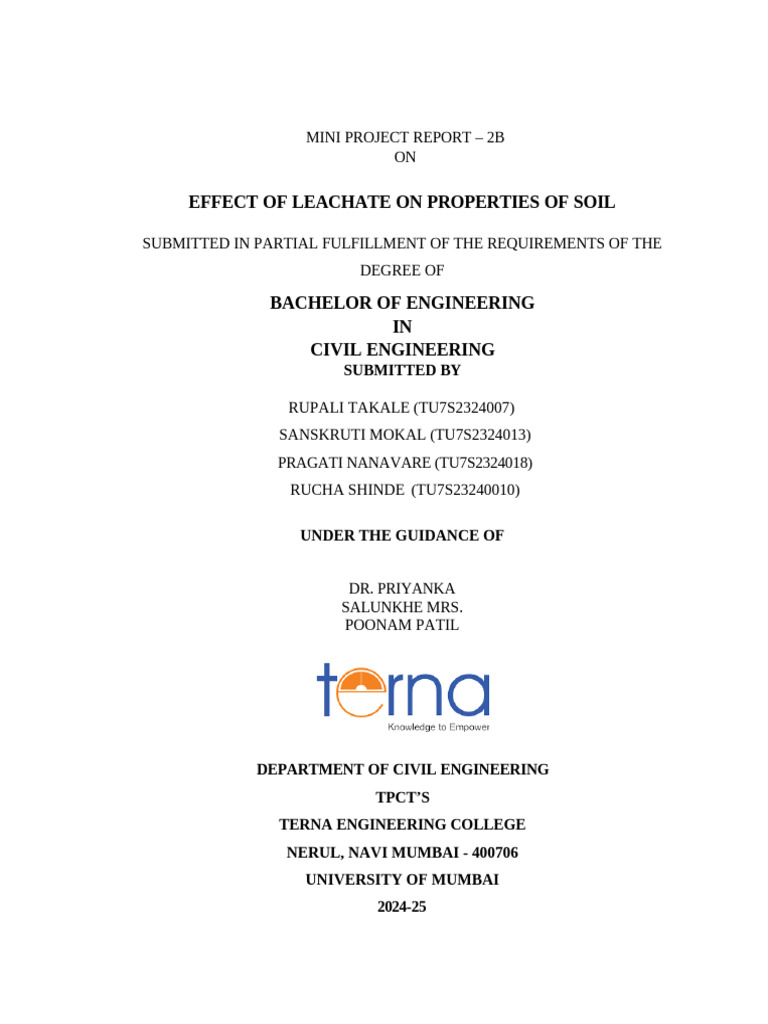 MINI PROJECT REPORT – 2B
ON

EFFECT OF LEACHATE ON PROPERTIES OF SOIL

SUBMITTED IN PARTIAL FULFILLMENT OF THE REQUIREMENTS OF THE DEGREE OF

BACHELOR OF ENGINEERING
IN
CIVIL ENGINEERING
SUBMITTED BY

RUPALI TAKALE (TU7S2324007)
SANSKRUTI MOKAL (TU7S2324013)
PRAGATI NANAVARE (TU7S2324018)
RUCHA SHINDE (TU7S23240010)

UNDER THE GUIDANCE OF

DR. PRIYANKA
SALUNKHE MRS.
POONAM PATIL

terna
Knowledge to Empower

DEPARTMENT OF CIVIL ENGINEERING
TPCT'S
TERNA ENGINEERING COLLEGE
NERUL, NAVI MUMBAI - 400706
UNIVERSITY OF MUMBAI
2024-25